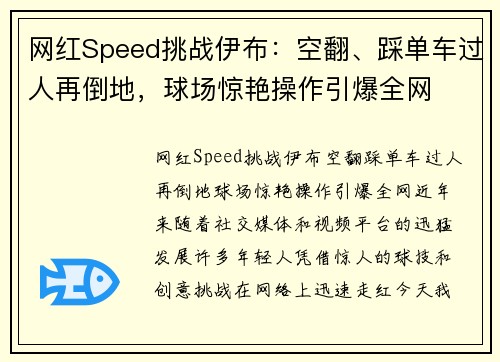 网红Speed挑战伊布：空翻、踩单车过人再倒地，球场惊艳操作引爆全网

网红Speed挑战伊布空翻踩单车过人再倒地球场惊艳操作引爆全网近年来随着社交媒体和视频平台的迅猛发展许多年轻人凭借惊人的球技和创意挑战在网络上迅速走红今天我